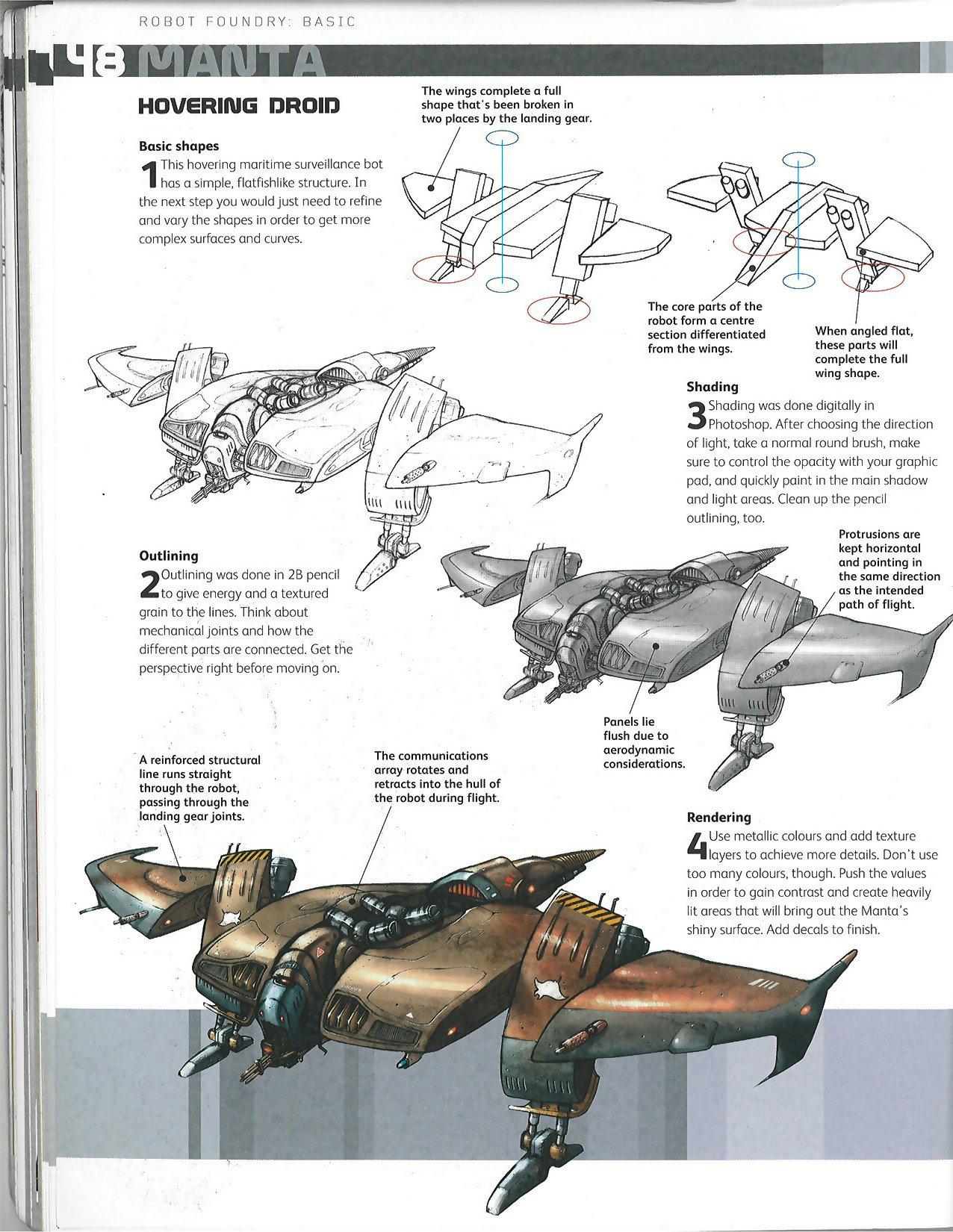 ROBOT FOUNDRY: BASIC

48 MANTA

HOVERING DROID

Basic shapes

1 This hovering maritime surveillance bot has a simple, flatfishlike structure. In the next step you would just need to refine and vary the shapes in order to get more complex surfaces and curves.

The wings complete a full shape that's been broken in two places by the landing gear.

The core parts of the robot form a centre section differentiated from the wings.

When angled flat, these parts will complete the full wing shape.

Shading

3 Shading was done digitally in Photoshop. After choosing the direction of light, take a normal round brush, make sure to control the opacity with your graphic pad, and quickly paint in the main shadow and light areas. Clean up the pencil outlining, too.

Outlining

2 Outlining was done in 2B pencil to give energy and a textured grain to the lines. Think about mechanical joints and how the different parts are connected. Get the perspective right before moving on.

Protrusions are kept horizontal and pointing in the same direction as the intended path of flight.

Panels lie flush due to aerodynamic considerations.

A reinforced structural line runs straight through the robot, passing through the landing gear joints.

The communications array rotates and retracts into the hull of the robot during flight.

Rendering

4 Use metallic colours and add texture layers to achieve more details. Don't use too many colours, though. Push the values in order to gain contrast and create heavily lit areas that will bring out the Manta's shiny surface. Add decals to finish.